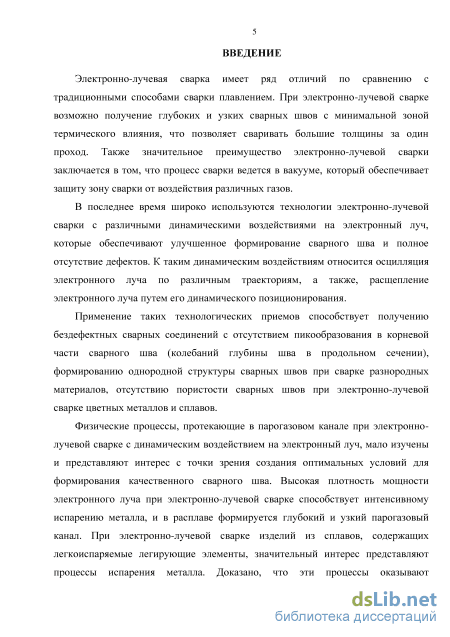 5

ВВЕДЕНИЕ

Электронно-лучевая сварка имеет ряд отличий по сравнению с традиционными способами сварки плавлением. При электронно-лучевой сварке возможно получение глубоких и узких сварных швов с минимальной зоной термического влияния, что позволяет сваривать большие толщины за один проход. Также значительное преимущество электронно-лучевой сварки заключается в том, что процесс сварки ведется в вакууме, который обеспечивает защиту зону сварки от воздействия различных газов.

В последнее время широко используются технологии электронно-лучевой сварки с различными динамическими воздействиями на электронный луч, которые обеспечивают улучшенное формирование сварного шва и полное отсутствие дефектов. К таким динамическим воздействиям относится осцилляция электронного луча по различным траекториям, а также, расщепление электронного луча путем его динамического позиционирования.

Применение таких технологических приемов способствует получению бездефектных сварных соединений с отсутствием пикообразования в корневой части сварного шва (колебаний глубины шва в продольном сечении), формированию однородной структуры сварных швов при сварке разнородных материалов, отсутствию пористости сварных швов при электронно-лучевой сварке цветных металлов и сплавов.

Физические процессы, протекающие в парогазовом канале при электронно-лучевой сварке с динамическим воздействием на электронный луч, мало изучены и представляют интерес с точки зрения создания оптимальных условий для формирования качественного сварного шва. Высокая плотность мощности электронного луча при электронно-лучевой сварке способствует интенсивному испарению металла, и в расплаве формируется глубокий и узкий парогазовый канал. При электронно-лучевой сварке изделий из сплавов, содержащих легкоиспаряемые легирующие элементы, значительный интерес представляют процессы испарения металла. Доказано, что эти процессы оказывают

dsLib.net
библиотека диссертаций